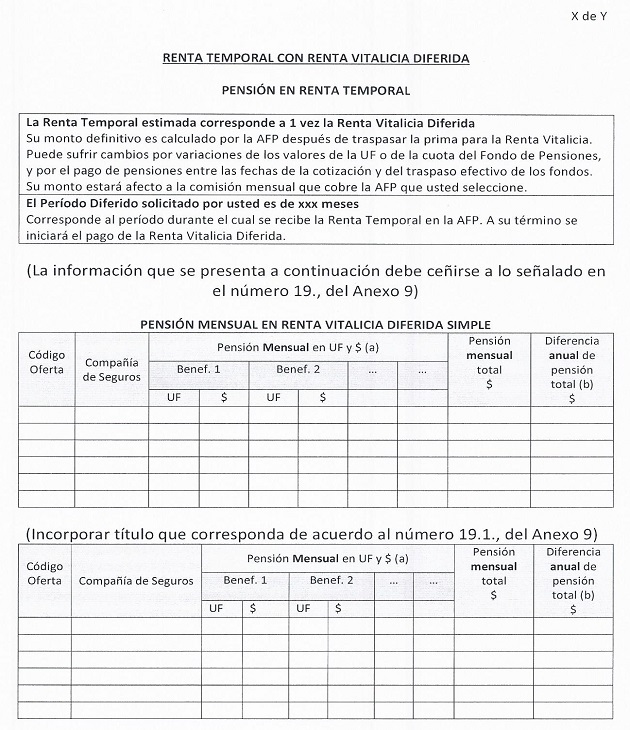 X de Y

RENTA TEMPORAL CON RENTA VITALICIA DIFERIDA

PENSIÓN EN RENTA TEMPORAL

La Renta Temporal estimada corresponde a 1 vez la Renta Vitalicia Diferida
Su monto definitivo es calculado por la AFP después de traspasar la prima para la Renta Vitalicia. Puede sufrir cambios por variaciones de los valores de la UF o de la cuota del Fondo de Pensiones, y por el pago de pensiones entre las fechas de la cotización y del traspaso efectivo de los fondos. Su monto estará afecto a la comisión mensual que cobre la AFP que usted seleccione.

El Período Diferido solicitado por usted es de xxx meses
Corresponde al período durante el cual se recibe la Renta Temporal en la AFP. A su término se iniciará el pago de la Renta Vitalicia Diferida.

(La información que se presenta a continuación debe ceñirse a lo señalado en el número 19., del Anexo 9)

PENSIÓN MENSUAL EN RENTA VITALICIA DIFERIDA SIMPLE

| Código Oferta | Compañía de Seguros | Pensión Mensual en UF y $ (a) | | | | | | Pensión mensual total $ | Diferencia anual de pensión total (b) $ |
|---|---|---|---|---|---|---|---|---|---|
| | | Benef. 1 | | Benef. 2 | | ... | ... | | |
| | | UF | $ | UF | $ | | | | |
| | | | | | | | | | |
| | | | | | | | | | |
| | | | | | | | | | |
| | | | | | | | | | |
| | | | | | | | | | |
| | | | | | | | | | |

(Incorporar título que corresponda de acuerdo al número 19.1., del Anexo 9)

| Código Oferta | Compañía de Seguros | Pensión Mensual en UF y $ (a) | | | | | | Pensión mensual total $ | Diferencia anual de pensión total (b) $ |
|---|---|---|---|---|---|---|---|---|---|
| | | Benef. 1 | | Benef. 2 | | ... | ... | | |
| | | UF | $ | UF | $ | | | | |
| | | | | | | | | | |
| | | | | | | | | | |
| | | | | | | | | | |
| | | | | | | | | | |
| | | | | | | | | | |
| | | | | | | | | | |